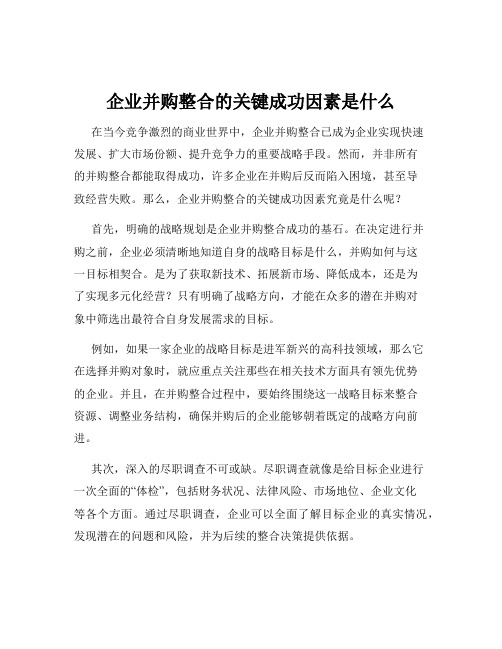 企业并购整合的关键成功因素是什么

在当今竞争激烈的商业世界中，企业并购整合已成为企业实现快速发展、扩大市场份额、提升竞争力的重要战略手段。然而，并非所有的并购整合都能取得成功，许多企业在并购后反而陷入困境，甚至导致经营失败。那么，企业并购整合的关键成功因素究竟是什么呢？

首先，明确的战略规划是企业并购整合成功的基石。在决定进行并购之前，企业必须清晰地知道自身的战略目标是什么，并购如何与这一目标相契合。是为了获取新技术、拓展新市场、降低成本，还是为了实现多元化经营？只有明确了战略方向，才能在众多的潜在并购对象中筛选出最符合自身发展需求的目标。

例如，如果一家企业的战略目标是进军新兴的高科技领域，那么它在选择并购对象时，就应重点关注那些在相关技术方面具有领先优势的企业。并且，在并购整合过程中，要始终围绕这一战略目标来整合资源、调整业务结构，确保并购后的企业能够朝着既定的战略方向前进。

其次，深入的尽职调查不可或缺。尽职调查就像是给目标企业进行一次全面的“体检”，包括财务状况、法律风险、市场地位、企业文化等各个方面。通过尽职调查，企业可以全面了解目标企业的真实情况，发现潜在的问题和风险，并为后续的整合决策提供依据。